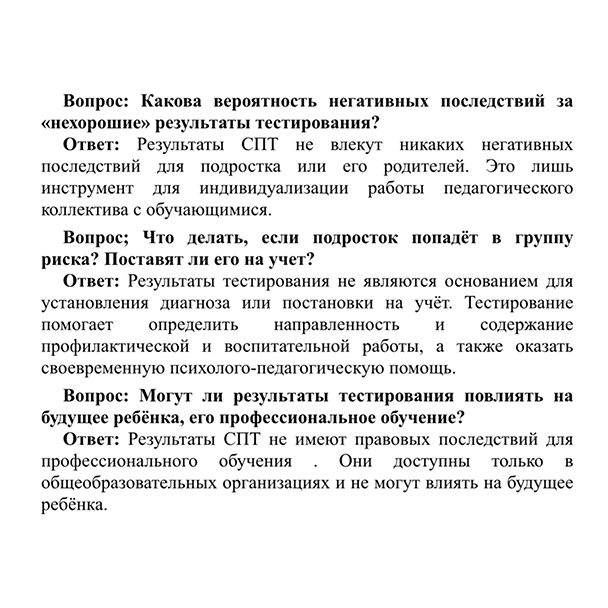 Вопрос: Какова вероятность негативных последствий за «нехорошие» результаты тестирования?
Ответ: Результаты СПТ не влекут никаких негативных последствий для подростка или его родителей. Это лишь инструмент для индивидуализации работы педагогического коллектива с обучающимися.

Вопрос; Что делать, если подросток попадёт в группу риска? Поставят ли его на учет?
Ответ: Результаты тестирования не являются основанием для установления диагноза или постановки на учёт. Тестирование помогает определить направленность и содержание профилактической и воспитательной работы, а также оказать своевременную психолого-педагогическую помощь.

Вопрос: Могут ли результаты тестирования повлиять на будущее ребёнка, его профессиональное обучение?
Ответ: Результаты СПТ не имеют правовых последствий для профессионального обучения . Они доступны только в общеобразовательных организациях и не могут влиять на будущее ребёнка.